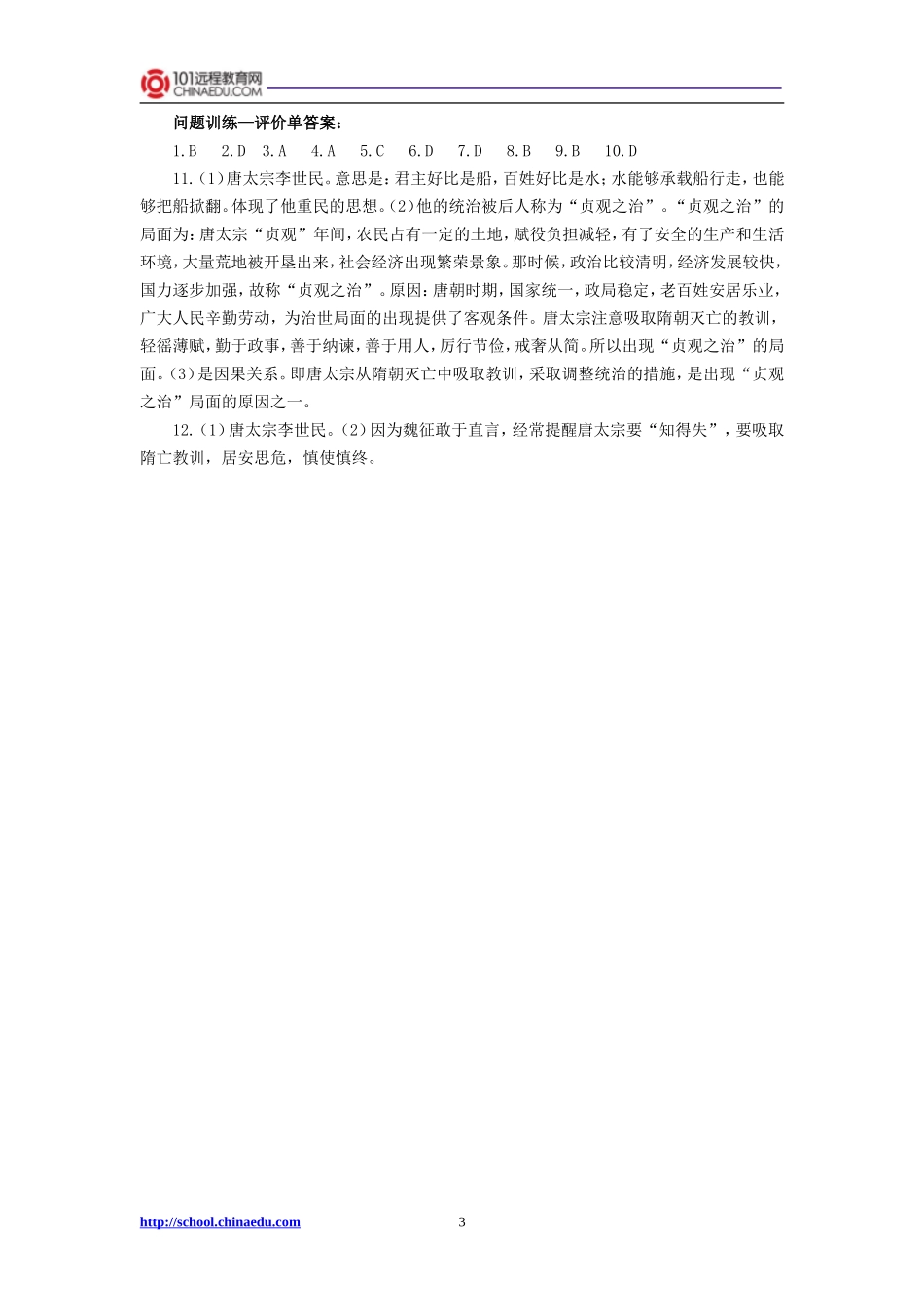 101远程教育网
CHINAEDU.COM

问题训练—评价单答案：

1.B　2.D　3.A　4.A　5.C　6.D　7.D　8.B　9.B　10.D

11.(1)唐太宗李世民。意思是：君主好比是船，百姓好比是水；水能够承载船行走，也能够把船掀翻。体现了他重民的思想。(2)他的统治被后人称为“贞观之治”。“贞观之治”的局面为：唐太宗“贞观”年间，农民占有一定的土地，赋役负担减轻，有了安全的生产和生活环境，大量荒地被开垦出来，社会经济出现繁荣景象。那时候，政治比较清明，经济发展较快，国力逐步加强，故称“贞观之治”。原因：唐朝时期，国家统一，政局稳定，老百姓安居乐业，广大人民辛勤劳动，为治世局面的出现提供了客观条件。唐太宗注意吸取隋朝灭亡的教训，轻徭薄赋，勤于政事，善于纳谏，善于用人，厉行节俭，戒奢从简。所以出现“贞观之治”的局面。(3)是因果关系。即唐太宗从隋朝灭亡中吸取教训，采取调整统治的措施，是出现“贞观之治”局面的原因之一。

12.(1)唐太宗李世民。(2)因为魏征敢于直言，经常提醒唐太宗要“知得失”，要吸取隋亡教训，居安思危，慎使慎终。

http://school.chinaedu.com　　3